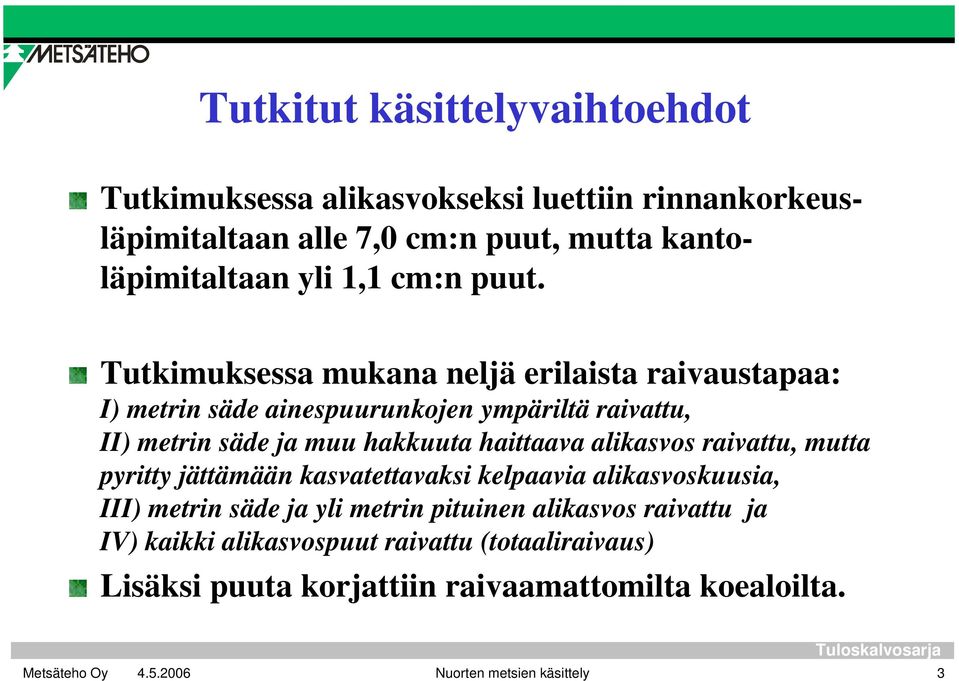 METSÄTEHO

Tutkitut käsittelyvaihtoehdot

Tutkimuksessa alikasvokseksi luettiin rinnankorkeusläpimitaltaan alle 7,0 cm:n puut, mutta kantoläpimitaltaan yli 1,1 cm:n puut.

Tutkimuksessa mukana neljä erilaista raivaustapaa:
I) metrin säde ainespuurunkojen ympäriltä raivattu,
II) metrin säde ja muu hakkuuta haittaava alikasvos raivattu, mutta pyritty jättämään kasvatettavaksi kelpaavia alikasvoskuusia,
III) metrin säde ja yli metrin pituinen alikasvos raivattu ja
IV) kaikki alikasvospuut raivattu (totaaliraivaus)

Lisäksi puuta korjattiin raivaamattomilta koealoilta.

Tuloskalvosarja

Metsäteho Oy 4.5.2006 Nuorten metsien käsittely 3